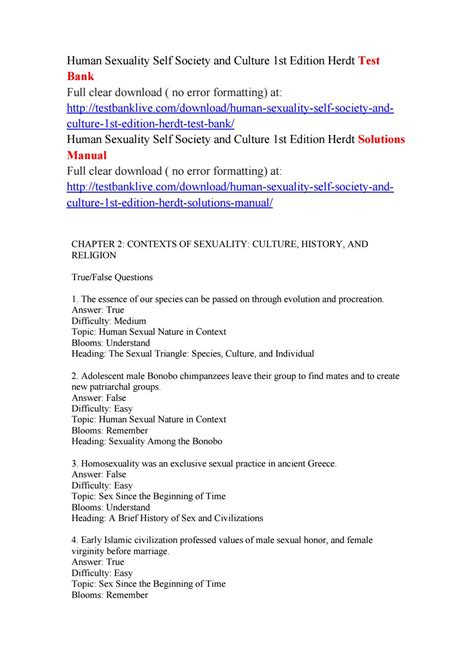 Human Sexuality Self Society and Culture 1st Edition Herdt Test Bank
Full clear download ( no error formatting) at:
http://testbanklive.com/download/human-sexuality-self-society-and-culture-1st-edition-herdt-test-bank/
Human Sexuality Self Society and Culture 1st Edition Herdt Solutions Manual
Full clear download ( no error formatting) at:
http://testbanklive.com/download/human-sexuality-self-society-and-culture-1st-edition-herdt-solutions-manual/

CHAPTER 2: CONTEXTS OF SEXUALITY: CULTURE, HISTORY, AND RELIGION

True/False Questions

1. The essence of our species can be passed on through evolution and procreation.
Answer: True
Difficulty: Medium
Topic: Human Sexual Nature in Context
Blooms: Understand
Heading: The Sexual Triangle: Species, Culture, and Individual

2. Adolescent male Bonobo chimpanzees leave their group to find mates and to create new patriarchal groups.
Answer: False
Difficulty: Easy
Topic: Human Sexual Nature in Context
Blooms: Remember
Heading: Sexuality Among the Bonobo

3. Homosexuality was an exclusive sexual practice in ancient Greece.
Answer: False
Difficulty: Easy
Topic: Sex Since the Beginning of Time
Blooms: Understand
Heading: A Brief History of Sex and Civilizations

4. Early Islamic civilization professed values of male sexual honor, and female virginity before marriage.
Answer: True
Difficulty: Easy
Topic: Sex Since the Beginning of Time
Blooms: Remember